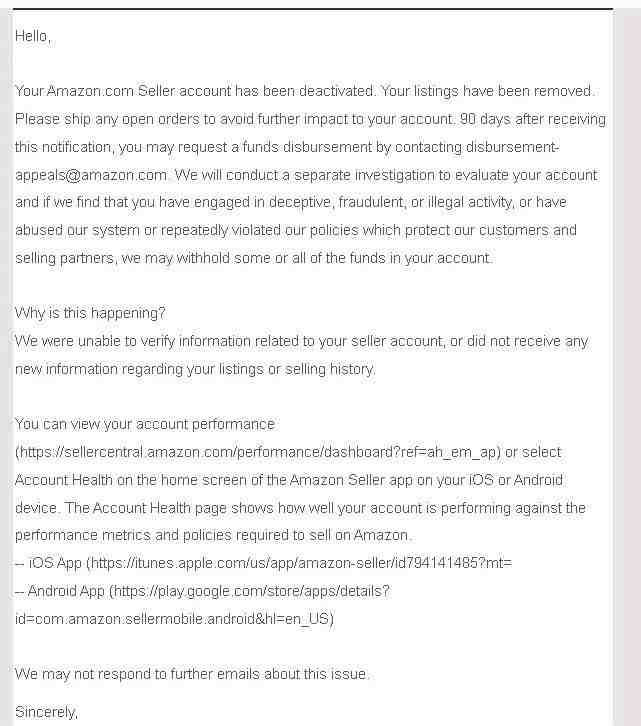 Hello,

Your Amazon.com Seller account has been deactivated. Your listings have been removed. Please ship any open orders to avoid further impact to your account. 90 days after receiving this notification, you may request a funds disbursement by contacting disbursement-appeals@amazon.com. We will conduct a separate investigation to evaluate your account and if we find that you have engaged in deceptive, fraudulent, or illegal activity, or have abused our system or repeatedly violated our policies which protect our customers and selling partners, we may withhold some or all of the funds in your account.

Why is this happening?
We were unable to verify information related to your seller account, or did not receive any new information regarding your listings or selling history.

You can view your account performance (https://sellercentral.amazon.com/performance/dashboard?ref=ah_em_ap) or select Account Health on the home screen of the Amazon Seller app on your iOS or Android device. The Account Health page shows how well your account is performing against the performance metrics and policies required to sell on Amazon.
-- iOS App (https://itunes.apple.com/us/app/amazon-seller/id794141485?mt=
-- Android App (https://play.google.com/store/apps/details?id=com.amazon.sellermobile.android&hl=en_US)

We may not respond to further emails about this issue.

Sincerely,